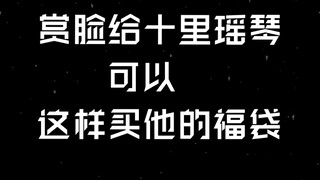 赏脸给十里瑶琴
可以
这样买他的福袋